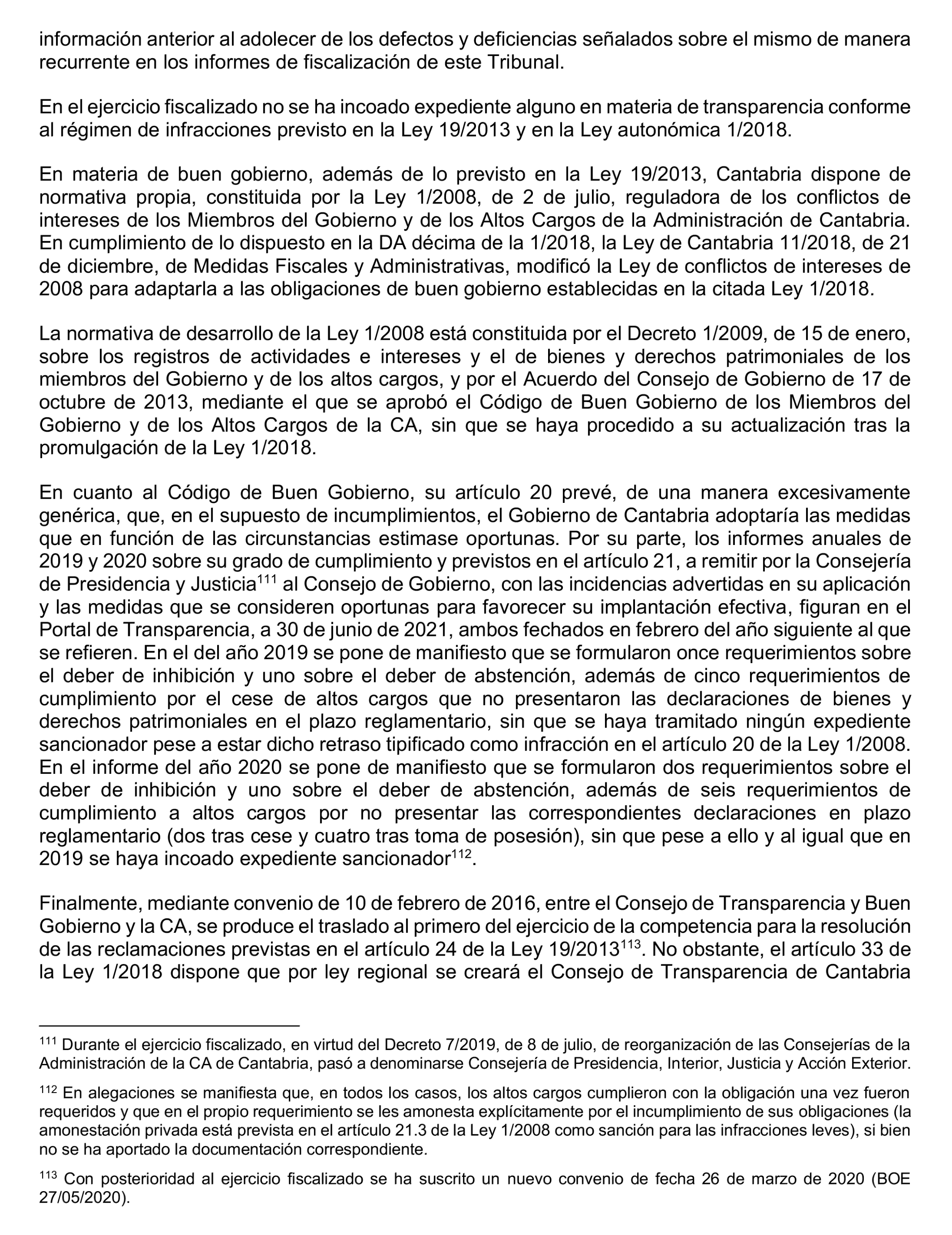 información anterior al adolecer de los defectos y deficiencias señalados sobre el mismo de manera recurrente en los informes de fiscalización de este Tribunal.

En el ejercicio fiscalizado no se ha incoado expediente alguno en materia de transparencia conforme al régimen de infracciones previsto en la Ley 19/2013 y en la Ley autonómica 1/2018.

En materia de buen gobierno, además de lo previsto en la Ley 19/2013, Cantabria dispone de normativa propia, constituida por la Ley 1/2008, de 2 de julio, reguladora de los conflictos de intereses de los Miembros del Gobierno y de los Altos Cargos de la Administración de Cantabria. En cumplimiento de lo dispuesto en la DA décima de la 1/2018, la Ley de Cantabria 11/2018, de 21 de diciembre, de Medidas Fiscales y Administrativas, modificó la Ley de conflictos de intereses de 2008 para adaptarla a las obligaciones de buen gobierno establecidas en la citada Ley 1/2018.

La normativa de desarrollo de la Ley 1/2008 está constituida por el Decreto 1/2009, de 15 de enero, sobre los registros de actividades e intereses y el de bienes y derechos patrimoniales de los miembros del Gobierno y de los altos cargos, y por el Acuerdo del Consejo de Gobierno de 17 de octubre de 2013, mediante el que se aprobó el Código de Buen Gobierno de los Miembros del Gobierno y de los Altos Cargos de la CA, sin que se haya procedido a su actualización tras la promulgación de la Ley 1/2018.

En cuanto al Código de Buen Gobierno, su artículo 20 prevé, de una manera excesivamente genérica, que, en el supuesto de incumplimientos, el Gobierno de Cantabria adoptaría las medidas que en función de las circunstancias estimase oportunas. Por su parte, los informes anuales de 2019 y 2020 sobre su grado de cumplimiento y previstos en el artículo 21, a remitir por la Consejería de Presidencia y Justicia$^{111}$ al Consejo de Gobierno, con las incidencias advertidas en su aplicación y las medidas que se consideren oportunas para favorecer su implantación efectiva, figuran en el Portal de Transparencia, a 30 de junio de 2021, ambos fechados en febrero del año siguiente al que se refieren. En el del año 2019 se pone de manifiesto que se formularon once requerimientos sobre el deber de inhibición y uno sobre el deber de abstención, además de cinco requerimientos de cumplimiento por el cese de altos cargos que no presentaron las declaraciones de bienes y derechos patrimoniales en el plazo reglamentario, sin que se haya tramitado ningún expediente sancionador pese a estar dicho retraso tipificado como infracción en el artículo 20 de la Ley 1/2008. En el informe del año 2020 se pone de manifiesto que se formularon dos requerimientos sobre el deber de inhibición y uno sobre el deber de abstención, además de seis requerimientos de cumplimiento a altos cargos por no presentar las correspondientes declaraciones en plazo reglamentario (dos tras cese y cuatro tras toma de posesión), sin que pese a ello y al igual que en 2019 se haya incoado expediente sancionador$^{112}$.

Finalmente, mediante convenio de 10 de febrero de 2016, entre el Consejo de Transparencia y Buen Gobierno y la CA, se produce el traslado al primero del ejercicio de la competencia para la resolución de las reclamaciones previstas en el artículo 24 de la Ley 19/2013$^{113}$. No obstante, el artículo 33 de la Ley 1/2018 dispone que por ley regional se creará el Consejo de Transparencia de Cantabria

$^{111}$ Durante el ejercicio fiscalizado, en virtud del Decreto 7/2019, de 8 de julio, de reorganización de las Consejerías de la Administración de la CA de Cantabria, pasó a denominarse Consejería de Presidencia, Interior, Justicia y Acción Exterior.

$^{112}$ En alegaciones se manifiesta que, en todos los casos, los altos cargos cumplieron con la obligación una vez fueron requeridos y que en el propio requerimiento se les amonesta explícitamente por el incumplimiento de sus obligaciones (la amonestación privada está prevista en el artículo 21.3 de la Ley 1/2008 como sanción para las infracciones leves), si bien no se ha aportado la documentación correspondiente.

$^{113}$ Con posterioridad al ejercicio fiscalizado se ha suscrito un nuevo convenio de fecha 26 de marzo de 2020 (BOE 27/05/2020).